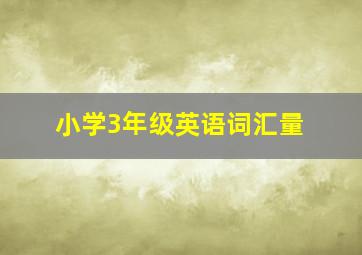 小学3年级英语词汇量